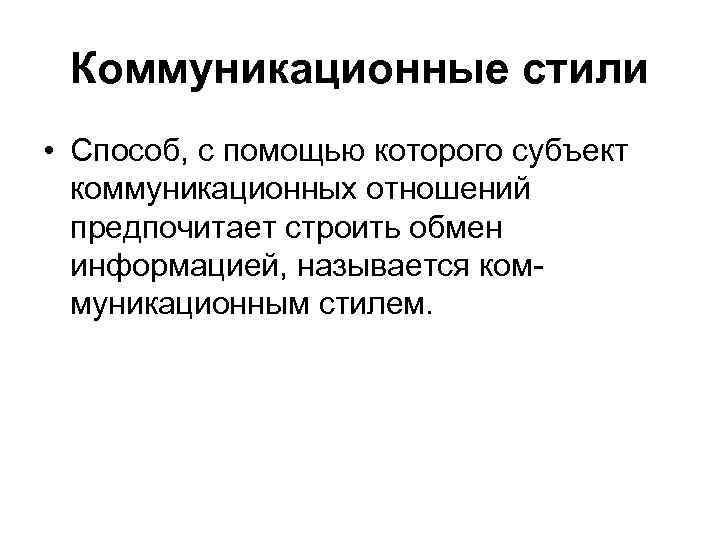 Коммуникационные стили

• Способ, с помощью которого субъект коммуникационных отношений предпочитает строить обмен информацией, называется коммуникационным стилем.